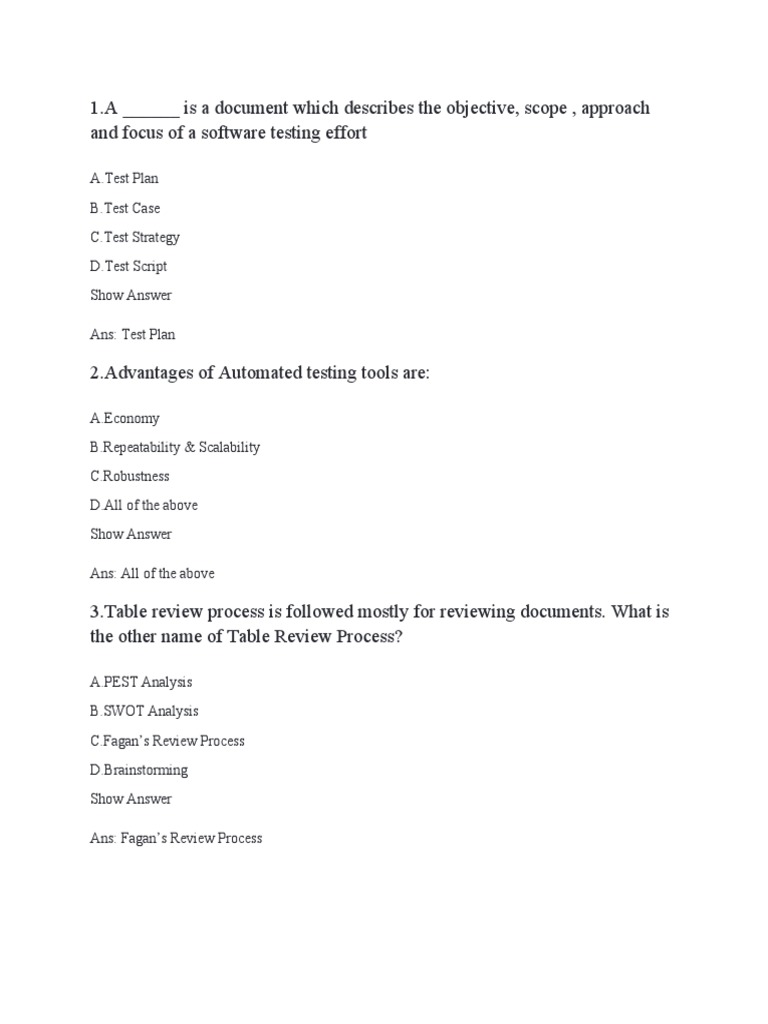 1.A ______ is a document which describes the objective, scope , approach and focus of a software testing effort

A.Test Plan

B.Test Case

C.Test Strategy

D.Test Script

Show Answer

Ans: Test Plan

2.Advantages of Automated testing tools are:

A.Economy

B.Repeatability & Scalability

C.Robustness

D.All of the above

Show Answer

Ans: All of the above

3.Table review process is followed mostly for reviewing documents. What is the other name of Table Review Process?

A.PEST Analysis

B.SWOT Analysis

C.Fagan's Review Process

D.Brainstorming

Show Answer

Ans: Fagan's Review Process